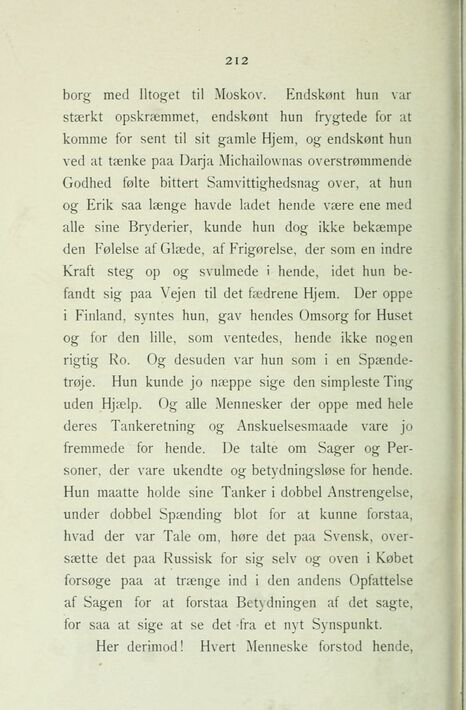 212

borg med Iltoget til Moskov. Endskønt hun var stærkt opskræmmet, endskønt hun frygtede for at komme for sent til sit gamle Hjem, og endskønt hun ved at tænke paa Darja Michailownas overstrømmende Godhed følte bittert Samvittighedsnag over, at hun og Erik saa længe havde ladet hende være ene med alle sine Bryderier, kunde hun dog ikke bekæmpe den Følelse af Glæde, af Frigørelse, der som en indre Kraft steg op og svulmede i hende, idet hun befandt sig paa Vejen til det fædrene Hjem. Der oppe i Finland, syntes hun, gav hendes Omsorg for Huset og for den lille, som ventedes, hende ikke nogen rigtig Ro. Og desuden var hun som i en Spændetrøje. Hun kunde jo næppe sige den simpleste Ting uden Hjælp. Og alle Mennesker der oppe med hele deres Tankeretning og Anskuelsesmaade vare jo fremmede for hende. De talte om Sager og Personer, der vare ukendte og betydningsløse for hende. Hun maatte holde sine Tanker i dobbel Anstrengelse, under dobbel Spænding blot for at kunne forstaa, hvad der var Tale om, høre det paa Svensk, oversætte det paa Russisk for sig selv og oven i Købet forsøge paa at trænge ind i den andens Opfattelse af Sagen for at forstaa Betydningen af det sagte, for saa at sige at se det fra et nyt Synspunkt.

Her derimod! Hvert Menneske forstod hende,